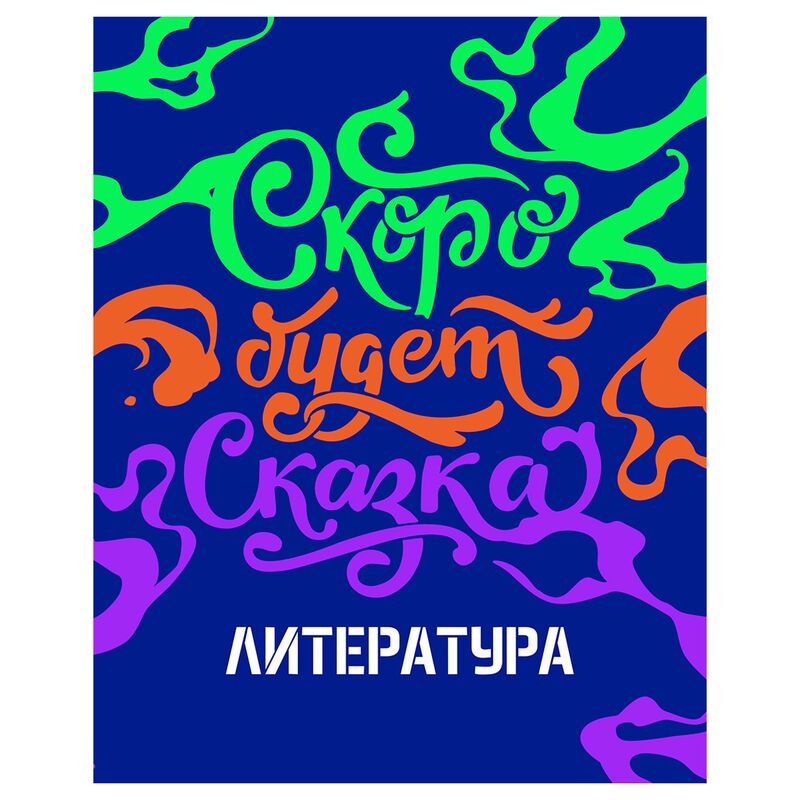 Скоро
будет
Сказка

ЛИТЕРАТУРА